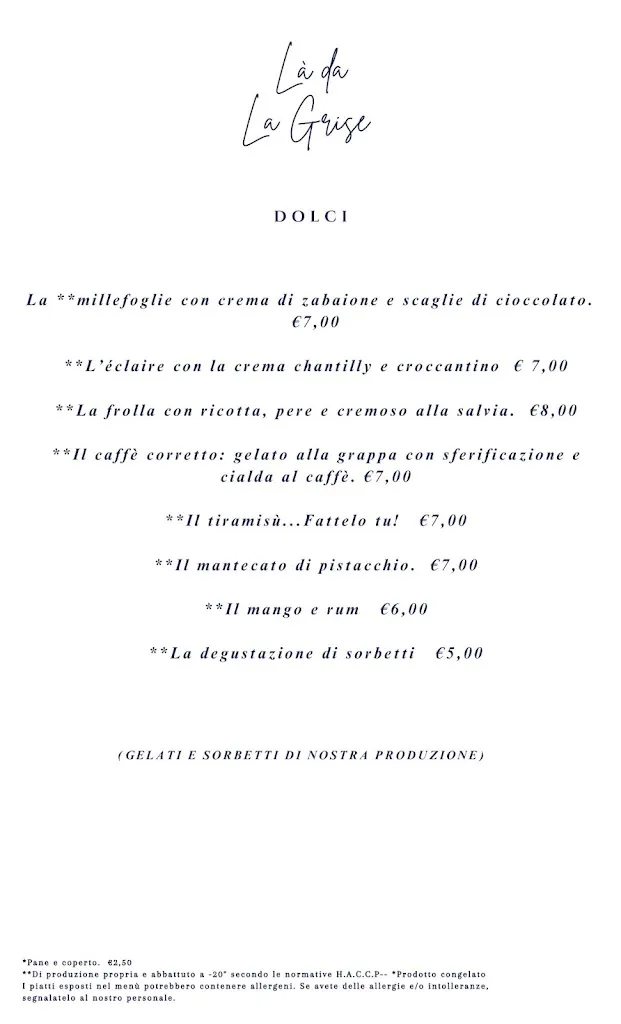 Là da
La Grise

DOLCI

La **millefoglie con crema di zabaione e scaglie di cioccolato. €7,00

**L'éclaire con la crema chantilly e croccantino € 7,00

**La frolla con ricotta, pere e cremoso alla salvia. €8,00

**Il caffè corretto: gelato alla grappa con sferificazione e cialda al caffè. €7,00

**Il tiramisù...Fattelo tu! €7,00

**Il mantecato di pistacchio. €7,00

**Il mango e rum €6,00

**La degustazione di sorbetti €5,00

(GELATI E SORBETTI DI NOSTRA PRODUZIONE)

*Pane e coperto. €2,50
**Di produzione propria e abbattuto a -20° secondo le normative H.A.C.C.P-- *Prodotto congelato
I piatti esposti nel menù potrebbero contenere allergeni. Se avete delle allergie e/o intolleranze, segnalatelo al nostro personale.